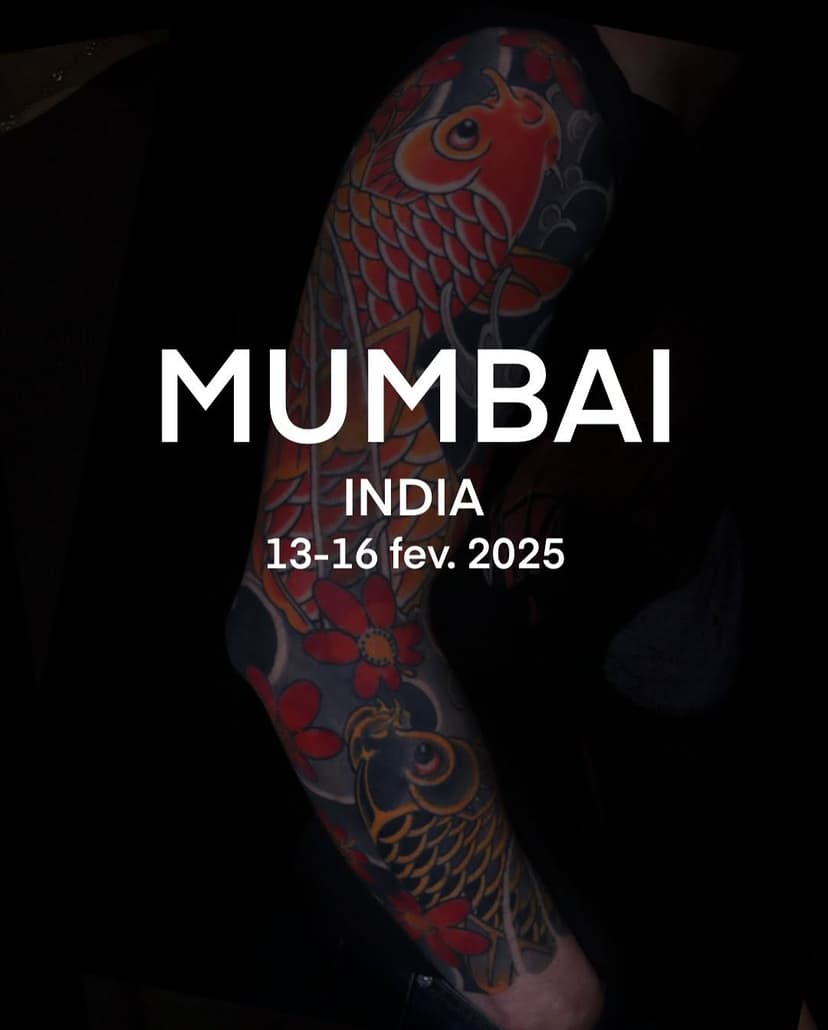 MUMBAI
INDIA
13-16 fev. 2025